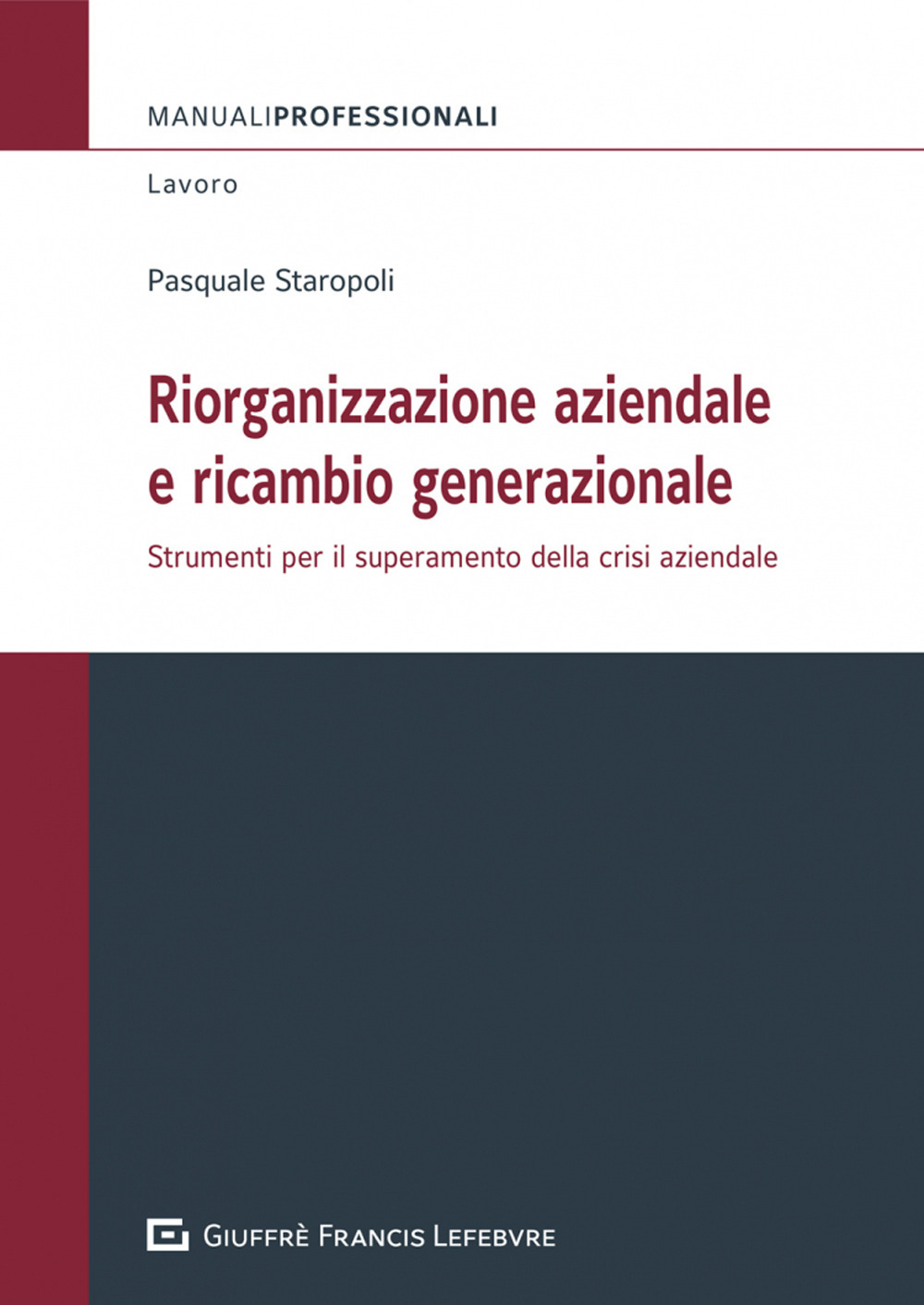 MANUALIPROFESSIONALI

Lavoro

Pasquale Staropoli

Riorganizzazione aziendale e ricambio generazionale

Strumenti per il superamento della crisi aziendale

GIUFFRÈ FRANCIS LEFEBVRE